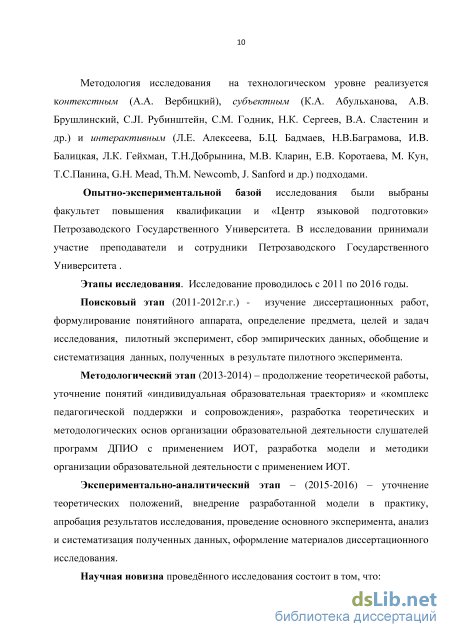 10

Методология исследования на технологическом уровне реализуется контекстным (А.А. Вербицкий), субъектным (К.А. Абульханова, А.В. Брушлинский, С.Л. Рубинштейн, С.М. Годник, Н.К. Сергеев, В.А. Сластенин и др.) и интерактивным (Л.Е. Алексеева, Б.Ц. Бадмаев, Н.В.Баграмова, И.В. Балицкая, Л.К. Гейхман, Т.Н.Добрынина, М.В. Кларин, Е.В. Коротаева, М. Кун, Т.С.Панина, G.H. Mead, Th.M. Newcomb, J. Sanford и др.) подходами.

Опытно-экспериментальной базой исследования были выбраны факультет повышения квалификации и «Центр языковой подготовки» Петрозаводского Государственного Университета. В исследовании принимали участие преподаватели и сотрудники Петрозаводского Государственного Университета .

Этапы исследования. Исследование проводилось с 2011 по 2016 годы.

Поисковый этап (2011-2012г.г.) - изучение диссертационных работ, формулирование понятийного аппарата, определение предмета, целей и задач исследования, пилотный эксперимент, сбор эмпирических данных, обобщение и систематизация данных, полученных в результате пилотного эксперимента.

Методологический этап (2013-2014) – продолжение теоретической работы, уточнение понятий «индивидуальная образовательная траектория» и «комплекс педагогической поддержки и сопровождения», разработка теоретических и методологических основ организации образовательной деятельности слушателей программ ДПИО с применением ИОТ, разработка модели и методики организации образовательной деятельности с применением ИОТ.

Экспериментально-аналитический этап – (2015-2016) – уточнение теоретических положений, внедрение разработанной модели в практику, апробация результатов исследования, проведение основного эксперимента, анализ и систематизация полученных данных, оформление материалов диссертационного исследования.

Научная новизна проведённого исследования состоит в том, что:

dsLib.net
библиотека диссертаций